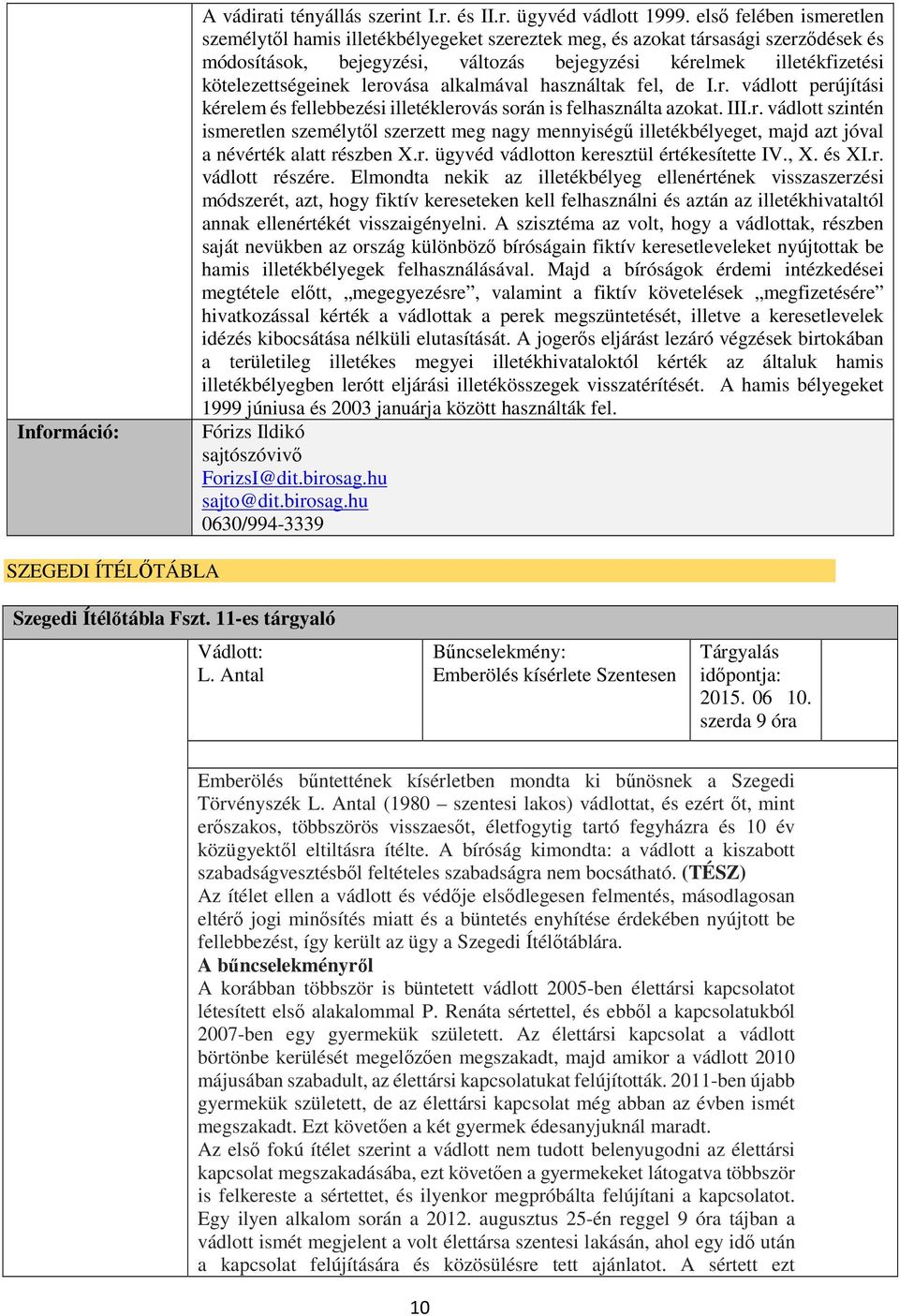 A vádirati tényállás szerint I.r. és II.r. ügyvéd vádlott 1999. első felében ismeretlen személytől hamis illetékbélyegeket szereztek meg, és azokat társasági szerződések és módosítások, bejegyzési, változás bejegyzési kérelmek illetékfizetési kötelezettségeinek lerovása alkalmával használtak fel, de I.r. vádlott perújítási kérelem és fellebbezési illetéklerovás során is felhasználta azokat. III.r. vádlott szintén ismeretlen személytől szerzett meg nagy mennyiségű illetékbélyeget, majd azt jóval a névérték alatt részben X.r. ügyvéd vádlotton keresztül értékesítette IV., X. és XI.r. vádlott részére. Elmondta nekik az illetékbélyeg ellenértének visszaszerzési módszerét, azt, hogy fiktív kereseteken kell felhasználni és aztán az illetékhivataltól annak ellenértékét visszaigényelni. A szisztéma az volt, hogy a vádlottak, részben saját nevükben az ország különböző bíróságain fiktív keresetleveleket nyújtottak be hamis illetékbélyegek felhasználásával. Majd a bíróságok érdemi intézkedései megtétele előtt, „megegyezésre”, valamint a fiktív követelések „megfizetésére” hivatkozással kérték a vádlottak a perek megszüntetését, illetve a keresetlevelek idézés kibocsátása nélküli elutasítását. A jogerős eljárást lezáró végzések birtokában a területileg illetékes megyei illetékhivataloktól kérték az általuk hamis illetékbélyegben lerótt eljárási illetékösszegek visszatérítését. A hamis bélyegeket 1999 júniusa és 2003 januárja között használták fel.

Információ:
Fórizs Ildikó
sajtószóvivő
ForizsI@dit.birosag.hu
sajto@dit.birosag.hu
0630/994-3339

SZEGEDI ÍTÉLŐTÁBLA

Szegedi Ítélőtábla Fszt. 11-es tárgyaló

| Vádlott: L. Antal | Bűncselekmény: Emberölés kísérlete Szentesen | Tárgyalás időpontja: 2015. 06 10. szerda 9 óra |
|---|---|---|

Emberölés bűntettének kísérletben mondta ki bűnösnek a Szegedi Törvényszék L. Antal (1980 – szentesi lakos) vádlottat, és ezért őt, mint erőszakos, többszörös visszaesőt, életfogytig tartó fegyházra és 10 év közügyektől eltiltásra ítélte. A bíróság kimondta: a vádlott a kiszabott szabadságvesztésből feltételes szabadságra nem bocsátható. (TÉSZ)
Az ítélet ellen a vádlott és védője elsődlegesen felmentés, másodlagosan eltérő jogi minősítés miatt és a büntetés enyhítése érdekében nyújtott be fellebbezést, így került az ügy a Szegedi Ítélőtáblára.
A bűncselekményről
A korábban többször is büntetett vádlott 2005-ben élettársi kapcsolatot létesített első alakalommal P. Renáta sértettel, és ebből a kapcsolatukból 2007-ben egy gyermekük született. Az élettársi kapcsolat a vádlott börtönbe kerülését megelőzően megszakadt, majd amikor a vádlott 2010 májusában szabadult, az élettársi kapcsolatukat felújították. 2011-ben újabb gyermekük született, de az élettársi kapcsolat még abban az évben ismét megszakadt. Ezt követően a két gyermek édesanyjuknál maradt.
Az első fokú ítélet szerint a vádlott nem tudott belenyugodni az élettársi kapcsolat megszakadásába, ezt követően a gyermekeket látogatva többször is felkereste a sértettet, és ilyenkor megpróbálta felújítani a kapcsolatot. Egy ilyen alkalom során a 2012. augusztus 25-én reggel 9 óra tájban a vádlott ismét megjelent a volt élettársa szentesi lakásán, ahol egy idő után a kapcsolat felújítására és közösülésre tett ajánlatot. A sértett ezt

10